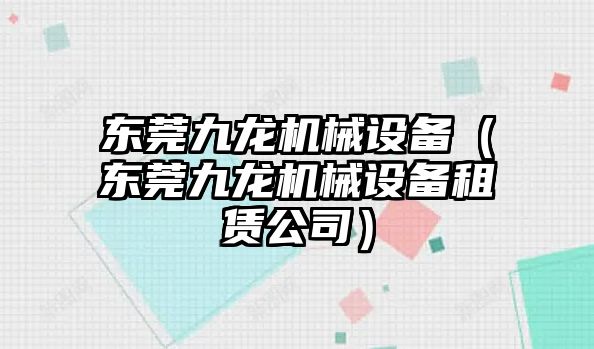 东莞九龙机械设备（东莞九龙机械设备租赁公司）